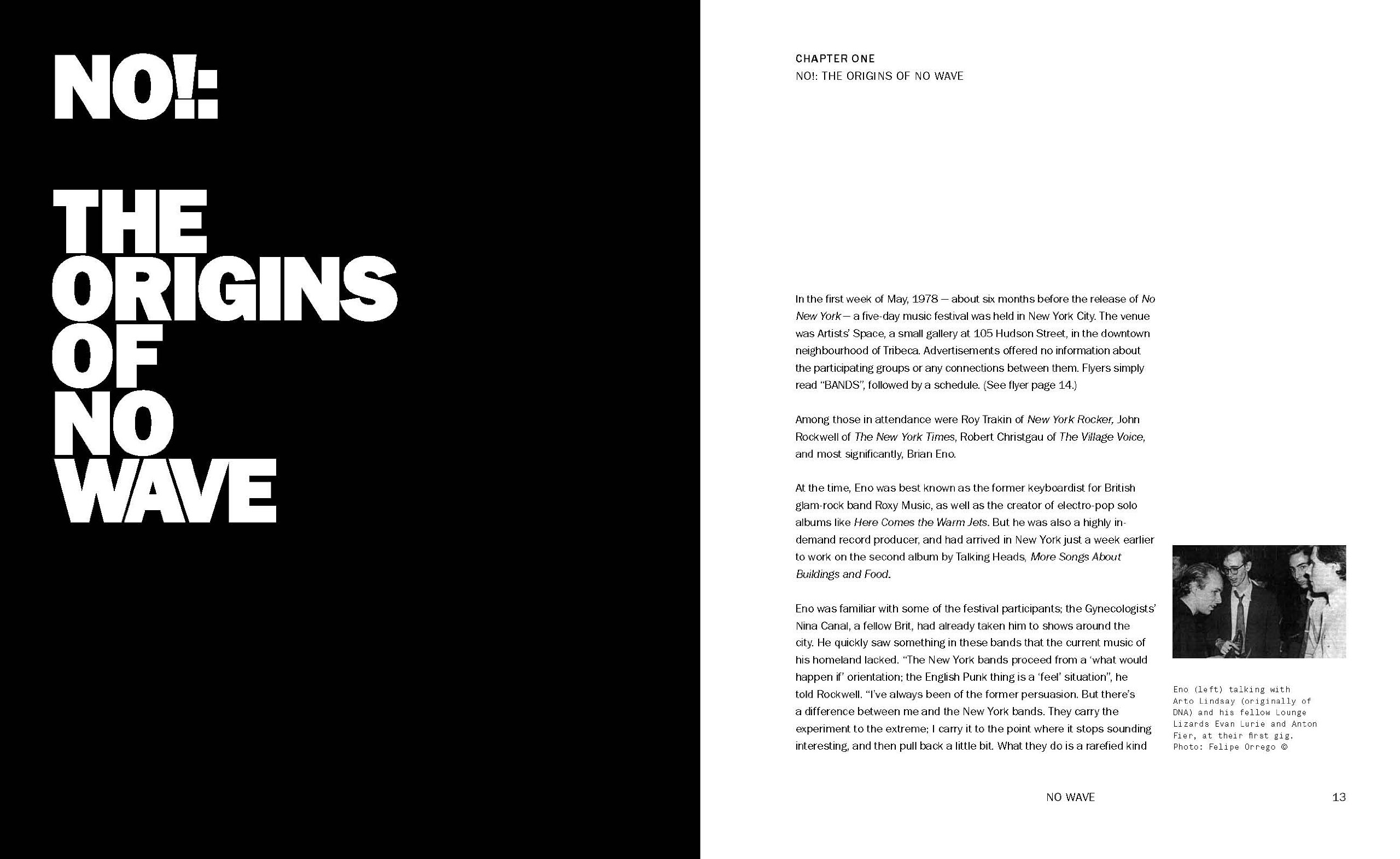 NO!:

THE
ORIGINS
OF
NO
WAVE

CHAPTER ONE
NO!: THE ORIGINS OF NO WAVE

In the first week of May, 1978 — about six months before the release of No New York — a five-day music festival was held in New York City. The venue was Artists' Space, a small gallery at 105 Hudson Street, in the downtown neighbourhood of Tribeca. Advertisements offered no information about the participating groups or any connections between them. Flyers simply read "BANDS", followed by a schedule. (See flyer page 14.)

Among those in attendance were Roy Trakin of New York Rocker, John Rockwell of The New York Times, Robert Christgau of The Village Voice, and most significantly, Brian Eno.

At the time, Eno was best known as the former keyboardist for British glam-rock band Roxy Music, as well as the creator of electro-pop solo albums like Here Comes the Warm Jets. But he was also a highly in-demand record producer, and had arrived in New York just a week earlier to work on the second album by Talking Heads, More Songs About Buildings and Food.

Eno was familiar with some of the festival participants; the Gynecologists' Nina Canal, a fellow Brit, had already taken him to shows around the city. He quickly saw something in these bands that the current music of his homeland lacked. "The New York bands proceed from a 'what would happen if' orientation; the English Punk thing is a 'feel' situation", he told Rockwell. "I've always been of the former persuasion. But there's a difference between me and the New York bands. They carry the experiment to the extreme; I carry it to the point where it stops sounding interesting, and then pull back a little bit. What they do is a rarefied kind

Eno (left) talking with Arto Lindsay (originally of DNA) and his fellow Lounge Lizards Evan Lurie and Anton Fier, at their first gig. Photo: Felipe Orrego ©

NO WAVE 13